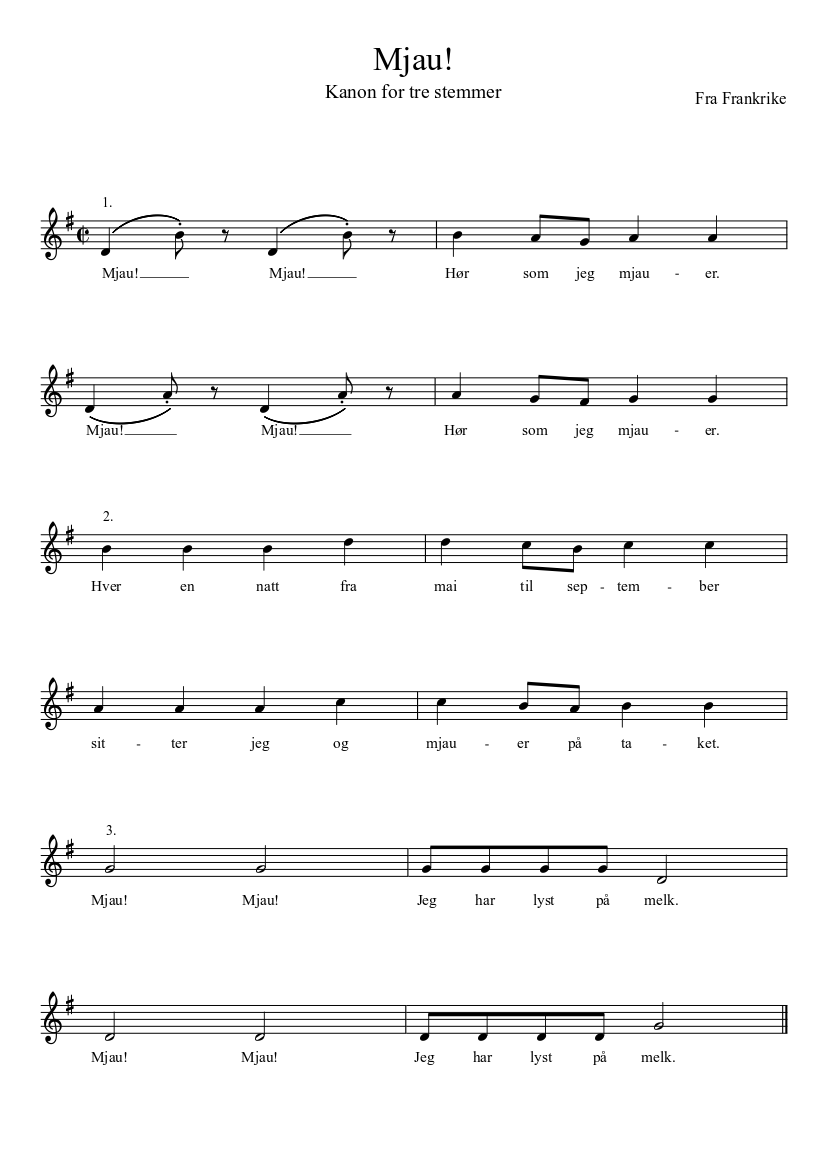 Mjau!

Kanon for tre stemmer

Fra Frankrike

1.

Mjau! Mjau! Hør som jeg mjau - er.

Mjau! Mjau! Hør som jeg mjau - er.

2.

Hver en natt fra mai til sep - tem - ber

sit - ter jeg og mjau - er på ta - ket.

3.

Mjau! Mjau! Jeg har lyst på melk.

Mjau! Mjau! Jeg har lyst på melk.